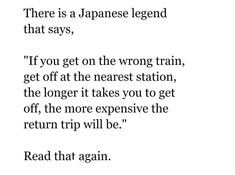 There is a Japanese legend that says,

"If you get on the wrong train, get off at the nearest station, the longer it takes you to get off, the more expensive the return trip will be."

Read that again.